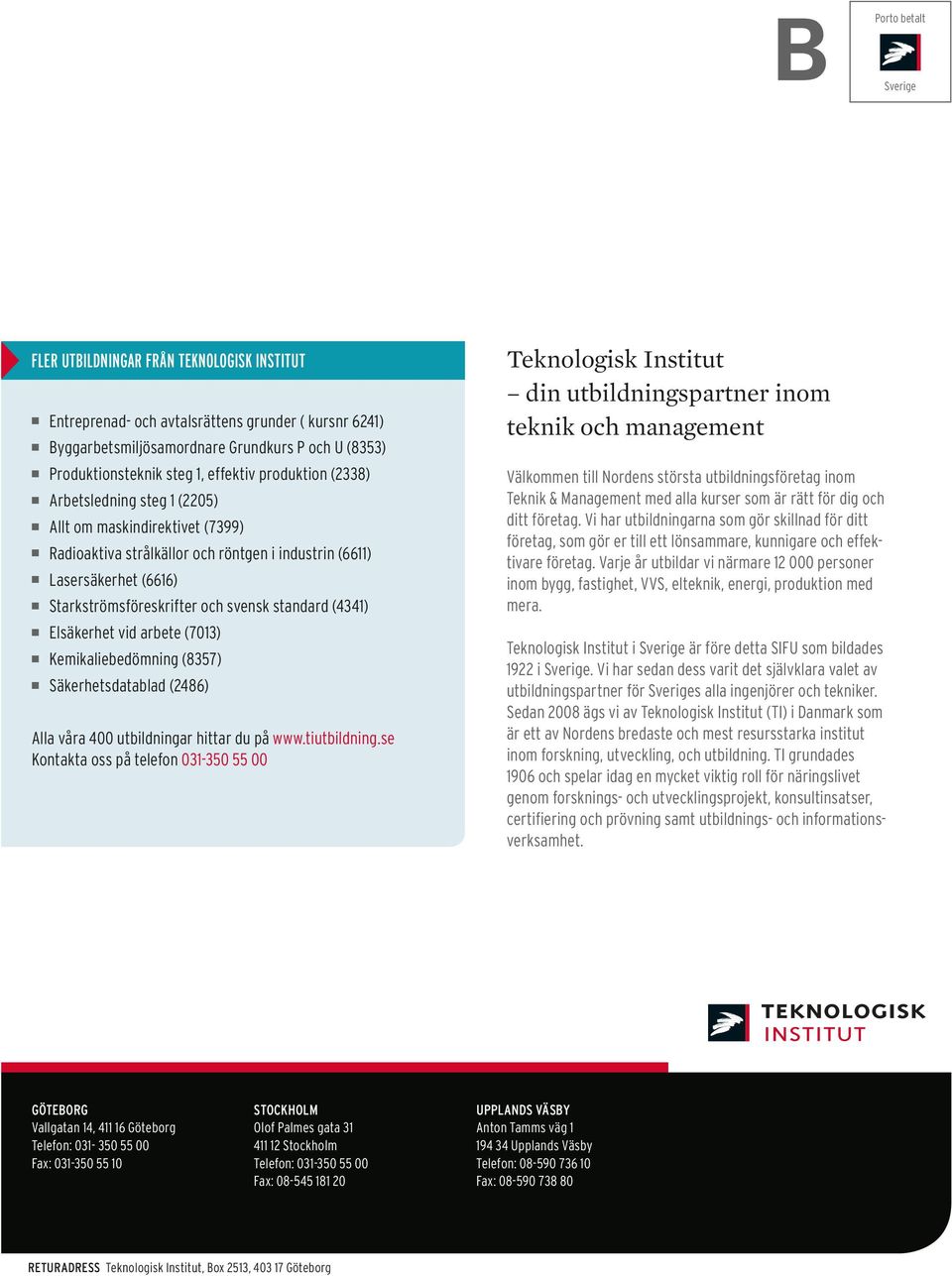 B

Porto betalt

Sverige

FLER UTBILDNINGAR FRÅN TEKNOLOGISK INSTITUT

Entreprenad- och avtalsrättens grunder ( kursnr 6241)
Byggarbetsmiljösamordnare Grundkurs P och U (8353)
Produktionsteknik steg 1, effektiv produktion (2338)
Arbetsledning steg 1 (2205)
Allt om maskindirektivet (7399)
Radioaktiva strålkällor och röntgen i industrin (6611)
Lasersäkerhet (6616)
Starkströmsföreskrifter och svensk standard (4341)
Elsäkerhet vid arbete (7013)
Kemikaliebedömning (8357)
Säkerhetsdatablad (2486)

Alla våra 400 utbildningar hittar du på www.tiutbildning.se
Kontakta oss på telefon 031-350 55 00

Teknologisk Institut – din utbildningspartner inom teknik och management

Välkommen till Nordens största utbildningsföretag inom Teknik & Management med alla kurser som är rätt för dig och ditt företag. Vi har utbildningarna som gör skillnad för ditt företag, som gör er till ett lönsammare, kunnigare och effektivare företag. Varje år utbildar vi närmare 12 000 personer inom bygg, fastighet, VVS, elteknik, energi, produktion med mera.

Teknologisk Institut i Sverige är före detta SIFU som bildades 1922 i Sverige. Vi har sedan dess varit det självklara valet av utbildningspartner för Sveriges alla ingenjörer och tekniker. Sedan 2008 ägs vi av Teknologisk Institut (TI) i Danmark som är ett av Nordens bredaste och mest resursstarka institut inom forskning, utveckling, och utbildning. TI grundades 1906 och spelar idag en mycket viktig roll för näringslivet genom forsknings- och utvecklingsprojekt, konsultinsatser, certifiering och prövning samt utbildnings- och informationsverksamhet.

TEKNOLOGISK INSTITUT

GÖTEBORG
Vallgatan 14, 411 16 Göteborg
Telefon: 031- 350 55 00
Fax: 031-350 55 10

STOCKHOLM
Olof Palmes gata 31
411 12 Stockholm
Telefon: 031-350 55 00
Fax: 08-545 181 20

UPPLANDS VÄSBY
Anton Tamms väg 1
194 34 Upplands Väsby
Telefon: 08-590 736 10
Fax: 08-590 738 80

RETURADRESS Teknologisk Institut, Box 2513, 403 17 Göteborg